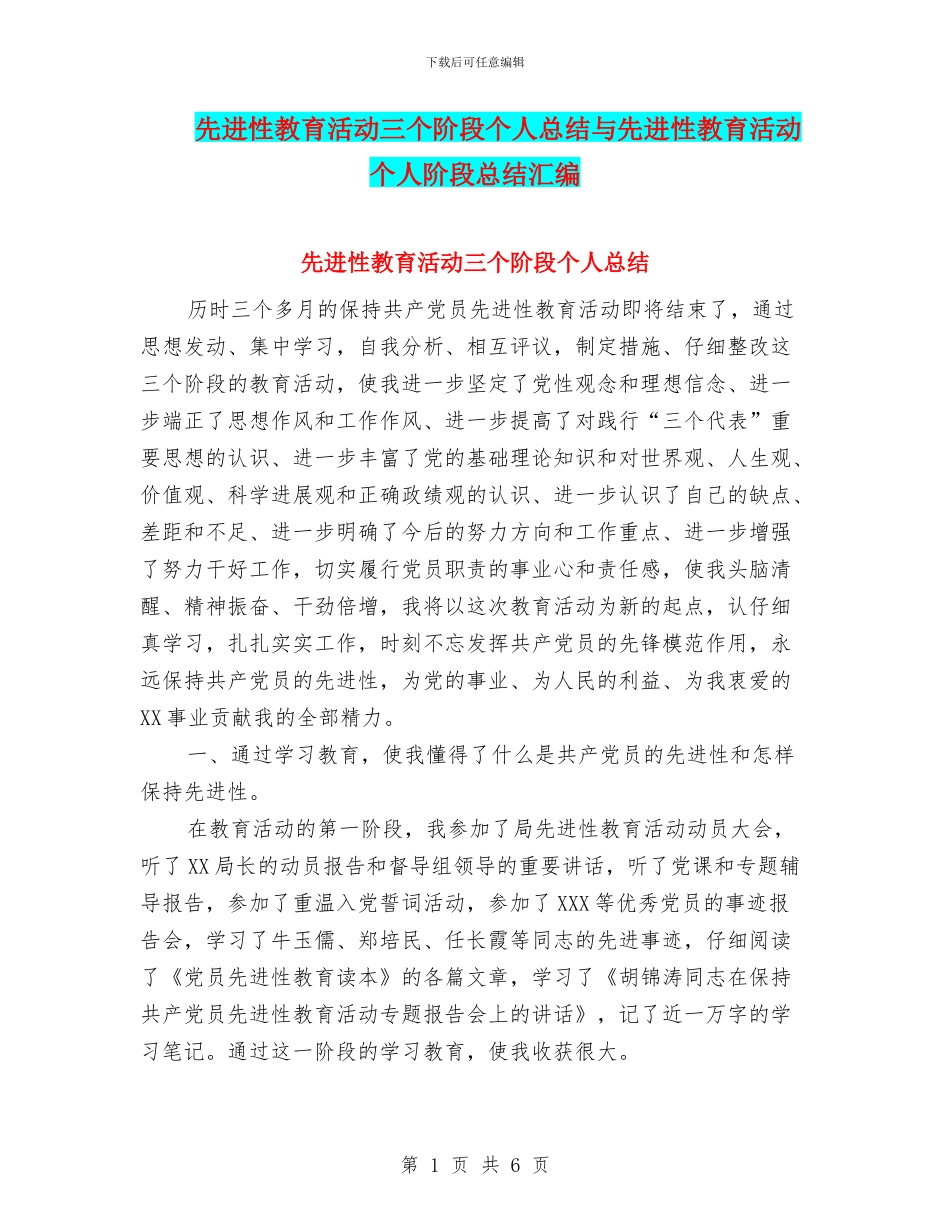 下载后可任意编辑

先进性教育活动三个阶段个人总结与先进性教育活动个人阶段总结汇编

先进性教育活动三个阶段个人总结

历时三个多月的保持共产党员先进性教育活动即将结束了，通过思想发动、集中学习，自我分析、相互评议，制定措施、仔细整改这三个阶段的教育活动，使我进一步坚定了党性观念和理想信念、进一步端正了思想作风和工作作风、进一步提高了对践行“三个代表”重要思想的认识、进一步丰富了党的基础理论知识和对世界观、人生观、价值观、科学进展观和正确政绩观的认识、进一步认识了自己的缺点、差距和不足、进一步明确了今后的努力方向和工作重点、进一步增强了努力干好工作，切实履行党员职责的事业心和责任感，使我头脑清醒、精神振奋、干劲倍增，我将以这次教育活动为新的起点，认仔细真学习，扎扎实实工作，时刻不忘发挥共产党员的先锋模范作用，永远保持共产党员的先进性，为党的事业、为人民的利益、为我衷爱的XX事业贡献我的全部精力。

一、通过学习教育，使我懂得了什么是共产党员的先进性和怎样保持先进性。

在教育活动的第一阶段，我参加了局先进性教育活动动员大会，听了XX局长的动员报告和督导组领导的重要讲话，听了党课和专题辅导报告，参加了重温入党誓词活动，参加了XXX等优秀党员的事迹报告会，学习了牛玉儒、郑培民、任长霞等同志的先进事迹，仔细阅读了《党员先进性教育读本》的各篇文章，学习了《胡锦涛同志在保持共产党员先进性教育活动专题报告会上的讲话》，记了近一万字的学习笔记。通过这一阶段的学习教育，使我收获很大。

第 1 页 共 6 页